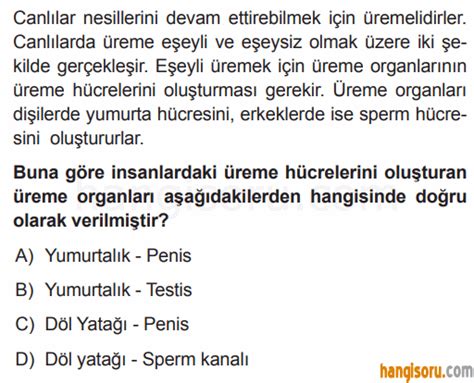 Canlılar nesillerini devam ettirebilmek için üremelidirler. Canlılarda üreme eşeyli ve eşeysiz olmak üzere iki şekilde gerçekleşir. Eşeyli üremek için üreme organlarının üreme hücrelerini oluşturması gerekir. Üreme organları dişilerde yumurta hücresini, erkeklerde ise sperm hücresini oluştururlar.

Buna göre insanlardaki üreme hücrelerini oluşturan üreme organları aşağıdakilerden hangisinde doğru olarak verilmiştir?

A) Yumurtalık - Penis

B) Yumurtalık - Testis

C) Döl Yatağı - Penis

D) Döl yatağı - Sperm kanalı

hangisoru.com